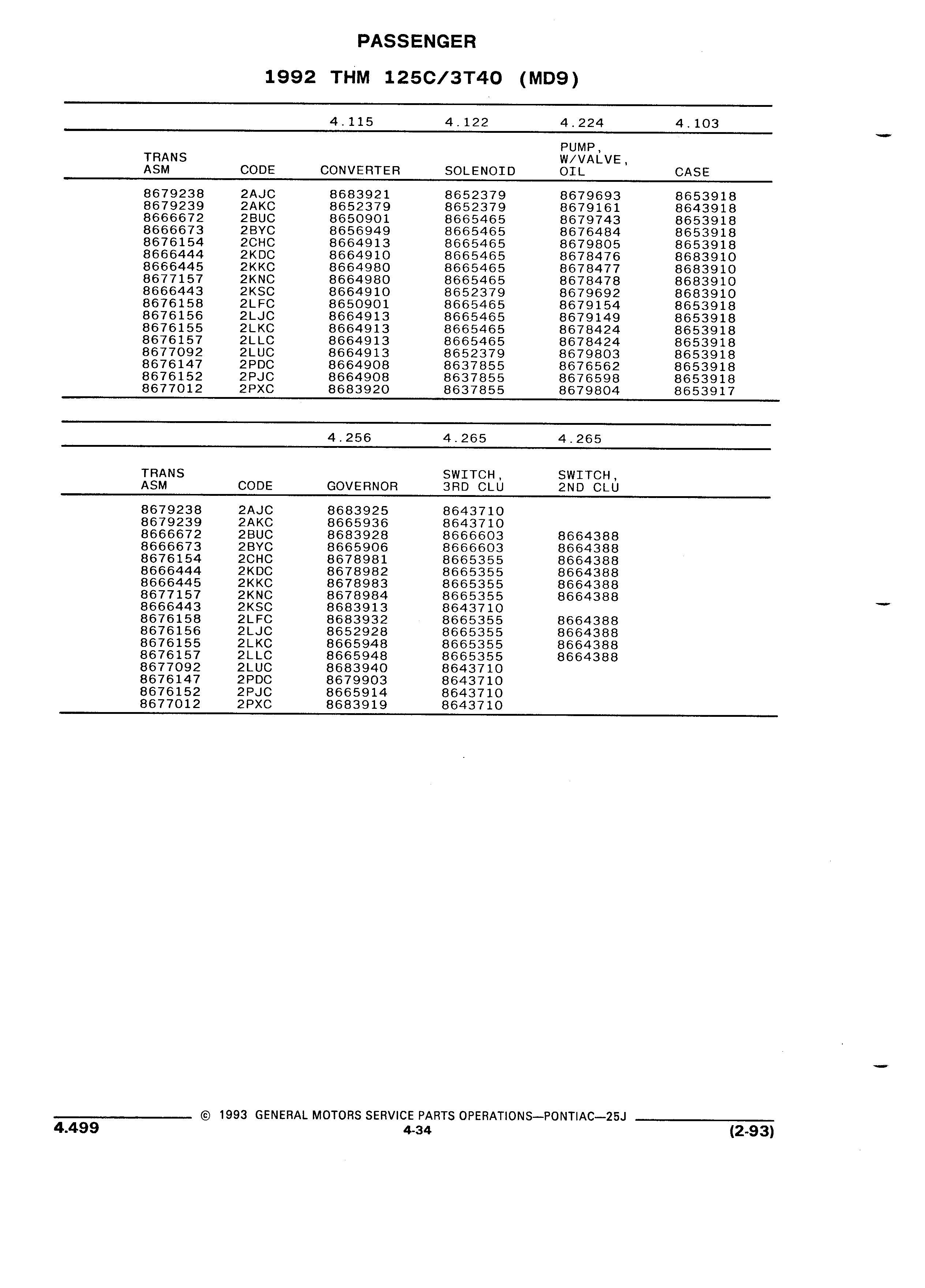 PASSENGER

1992 THM 125C/3T40 (MD9)

| | | 4.115 | 4.122 | 4.224 | 4.103 |
|---|---|---|---|---|---|
| TRANS ASM | CODE | CONVERTER | SOLENOID | PUMP, W/VALVE, OIL | CASE |
| 8679238 | 2AJC | 8683921 | 8652379 | 8679693 | 8653918 |
| 8679239 | 2AKC | 8652379 | 8652379 | 8679161 | 8643918 |
| 8666672 | 2BUC | 8650901 | 8665465 | 8679743 | 8653918 |
| 8666673 | 2BYC | 8656949 | 8665465 | 8676484 | 8653918 |
| 8676154 | 2CHC | 8664913 | 8665465 | 8679805 | 8653918 |
| 8666444 | 2KDC | 8664910 | 8665465 | 8678476 | 8683910 |
| 8666445 | 2KKC | 8664980 | 8665465 | 8678477 | 8683910 |
| 8677157 | 2KNC | 8664980 | 8665465 | 8678478 | 8683910 |
| 8666443 | 2KSC | 8664910 | 8652379 | 8679692 | 8683910 |
| 8676158 | 2LFC | 8650901 | 8665465 | 8679154 | 8653918 |
| 8676156 | 2LJC | 8664913 | 8665465 | 8679149 | 8653918 |
| 8676155 | 2LKC | 8664913 | 8665465 | 8678424 | 8653918 |
| 8676157 | 2LLC | 8664913 | 8665465 | 8678424 | 8653918 |
| 8677092 | 2LUC | 8664913 | 8652379 | 8679803 | 8653918 |
| 8676147 | 2PDC | 8664908 | 8637855 | 8676562 | 8653918 |
| 8676152 | 2PJC | 8664908 | 8637855 | 8676598 | 8653918 |
| 8677012 | 2PXC | 8683920 | 8637855 | 8679804 | 8653917 |

| | | 4.256 | 4.265 | 4.265 |
|---|---|---|---|---|
| TRANS ASM | CODE | GOVERNOR | SWITCH, 3RD CLU | SWITCH, 2ND CLU |
| 8679238 | 2AJC | 8683925 | 8643710 | |
| 8679239 | 2AKC | 8665936 | 8643710 | |
| 8666672 | 2BUC | 8683928 | 8666603 | 8664388 |
| 8666673 | 2BYC | 8665906 | 8666603 | 8664388 |
| 8676154 | 2CHC | 8678981 | 8665355 | 8664388 |
| 8666444 | 2KDC | 8678982 | 8665355 | 8664388 |
| 8666445 | 2KKC | 8678983 | 8665355 | 8664388 |
| 8677157 | 2KNC | 8678984 | 8665355 | 8664388 |
| 8666443 | 2KSC | 8683913 | 8643710 | |
| 8676158 | 2LFC | 8683932 | 8665355 | 8664388 |
| 8676156 | 2LJC | 8652928 | 8665355 | 8664388 |
| 8676155 | 2LKC | 8665948 | 8665355 | 8664388 |
| 8676157 | 2LLC | 8665948 | 8665355 | 8664388 |
| 8677092 | 2LUC | 8683940 | 8643710 | |
| 8676147 | 2PDC | 8679903 | 8643710 | |
| 8676152 | 2PJC | 8665914 | 8643710 | |
| 8677012 | 2PXC | 8683919 | 8643710 | |

© 1993 GENERAL MOTORS SERVICE PARTS OPERATIONS—PONTIAC—25J

4.499
4-34
(2-93)